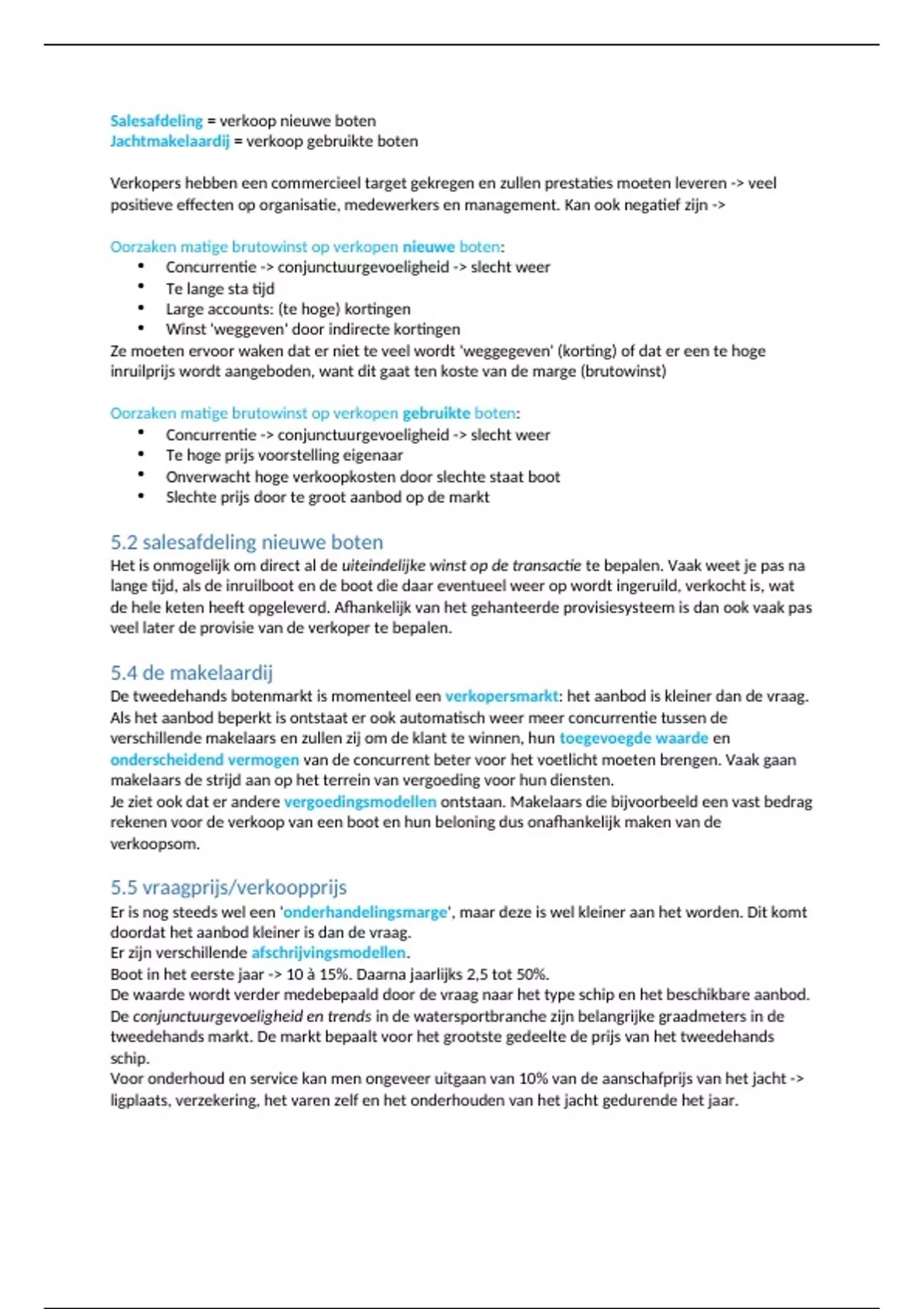 Salesafdeling = verkoop nieuwe boten
Jachtmakelaardij = verkoop gebruikte boten

Verkopers hebben een commercieel target gekregen en zullen prestaties moeten leveren -> veel positieve effecten op organisatie, medewerkers en management. Kan ook negatief zijn ->

Oorzaken matige brutowinst op verkopen nieuwe boten:
• Concurrentie -> conjunctuurgevoeligheid -> slecht weer
• Te lange sta tijd
• Large accounts: (te hoge) kortingen
• Winst 'weggeven' door indirecte kortingen
Ze moeten ervoor waken dat er niet te veel wordt 'weggegeven' (korting) of dat er een te hoge inruilprijs wordt aangeboden, want dit gaat ten koste van de marge (brutowinst)

Oorzaken matige brutowinst op verkopen gebruikte boten:
• Concurrentie -> conjunctuurgevoeligheid -> slecht weer
• Te hoge prijs voorstelling eigenaar
• Onverwacht hoge verkoopkosten door slechte staat boot
• Slechte prijs door te groot aanbod op de markt

5.2 salesafdeling nieuwe boten
Het is onmogelijk om direct al de uiteindelijke winst op de transactie te bepalen. Vaak weet je pas na lange tijd, als de inruilboot en de boot die daar eventueel weer op wordt ingeruild, verkocht is, wat de hele keten heeft opgeleverd. Afhankelijk van het gehanteerde provisiesysteem is dan ook vaak pas veel later de provisie van de verkoper te bepalen.

5.4 de makelaardij
De tweedehands botenmarkt is momenteel een verkopersmarkt: het aanbod is kleiner dan de vraag. Als het aanbod beperkt is ontstaat er ook automatisch weer meer concurrentie tussen de verschillende makelaars en zullen zij om de klant te winnen, hun toegevoegde waarde en onderscheidend vermogen van de concurrent beter voor het voetlicht moeten brengen. Vaak gaan makelaars de strijd aan op het terrein van vergoeding voor hun diensten.
Je ziet ook dat er andere vergoedingsmodellen ontstaan. Makelaars die bijvoorbeeld een vast bedrag rekenen voor de verkoop van een boot en hun beloning dus onafhankelijk maken van de verkoopsom.

5.5 vraagprijs/verkoopprijs
Er is nog steeds wel een 'onderhandelingsmarge', maar deze is wel kleiner aan het worden. Dit komt doordat het aanbod kleiner is dan de vraag.
Er zijn verschillende afschrijvingsmodellen.
Boot in het eerste jaar -> 10 à 15%. Daarna jaarlijks 2,5 tot 50%.
De waarde wordt verder medebepaald door de vraag naar het type schip en het beschikbare aanbod.
De conjunctuurgevoeligheid en trends in de watersportbranche zijn belangrijke graadmeters in de tweedehands markt. De markt bepaalt voor het grootste gedeelte de prijs van het tweedehands schip.
Voor onderhoud en service kan men ongeveer uitgaan van 10% van de aanschafprijs van het jacht -> ligplaats, verzekering, het varen zelf en het onderhouden van het jacht gedurende het jaar.